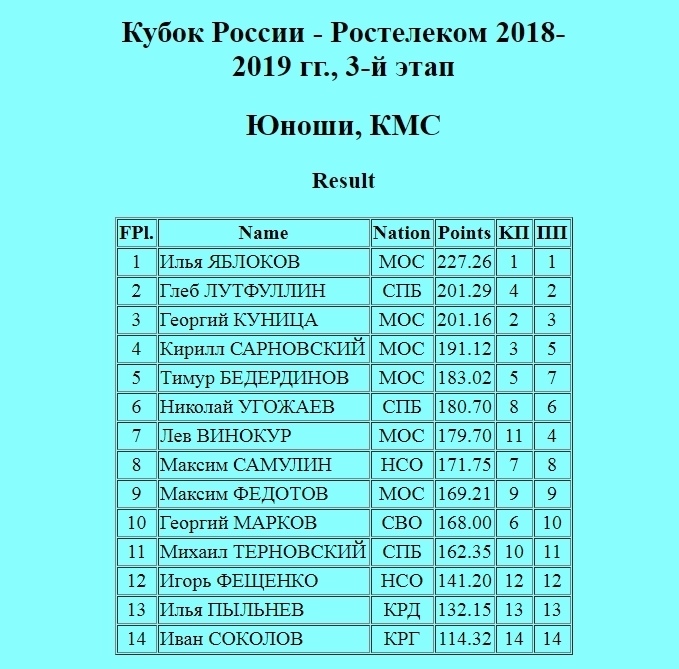 Кубок России - Ростелеком 2018-2019 гг., 3-й этап

Юноши, КМС

Result

| FPl. | Name | Nation | Points | КП | ПП |
|---|---|---|---|---|---|
| 1 | Илья ЯБЛОКОВ | МОС | 227.26 | 1 | 1 |
| 2 | Глеб ЛУТФУЛЛИН | СПБ | 201.29 | 4 | 2 |
| 3 | Георгий КУНИЦА | МОС | 201.16 | 2 | 3 |
| 4 | Кирилл САРНОВСКИЙ | МОС | 191.12 | 3 | 5 |
| 5 | Тимур БЕДЕРДИНОВ | МОС | 183.02 | 5 | 7 |
| 6 | Николай УГОЖАЕВ | СПБ | 180.70 | 8 | 6 |
| 7 | Лев ВИНОКУР | МОС | 179.70 | 11 | 4 |
| 8 | Максим САМУЛИН | НСО | 171.75 | 7 | 8 |
| 9 | Максим ФЕДОТОВ | МОС | 169.21 | 9 | 9 |
| 10 | Георгий МАРКОВ | СВО | 168.00 | 6 | 10 |
| 11 | Михаил ТЕРНОВСКИЙ | СПБ | 162.35 | 10 | 11 |
| 12 | Игорь ФЕЩЕНКО | НСО | 141.20 | 12 | 12 |
| 13 | Илья ПЫЛЬНЕВ | КРД | 132.15 | 13 | 13 |
| 14 | Иван СОКОЛОВ | КРГ | 114.32 | 14 | 14 |